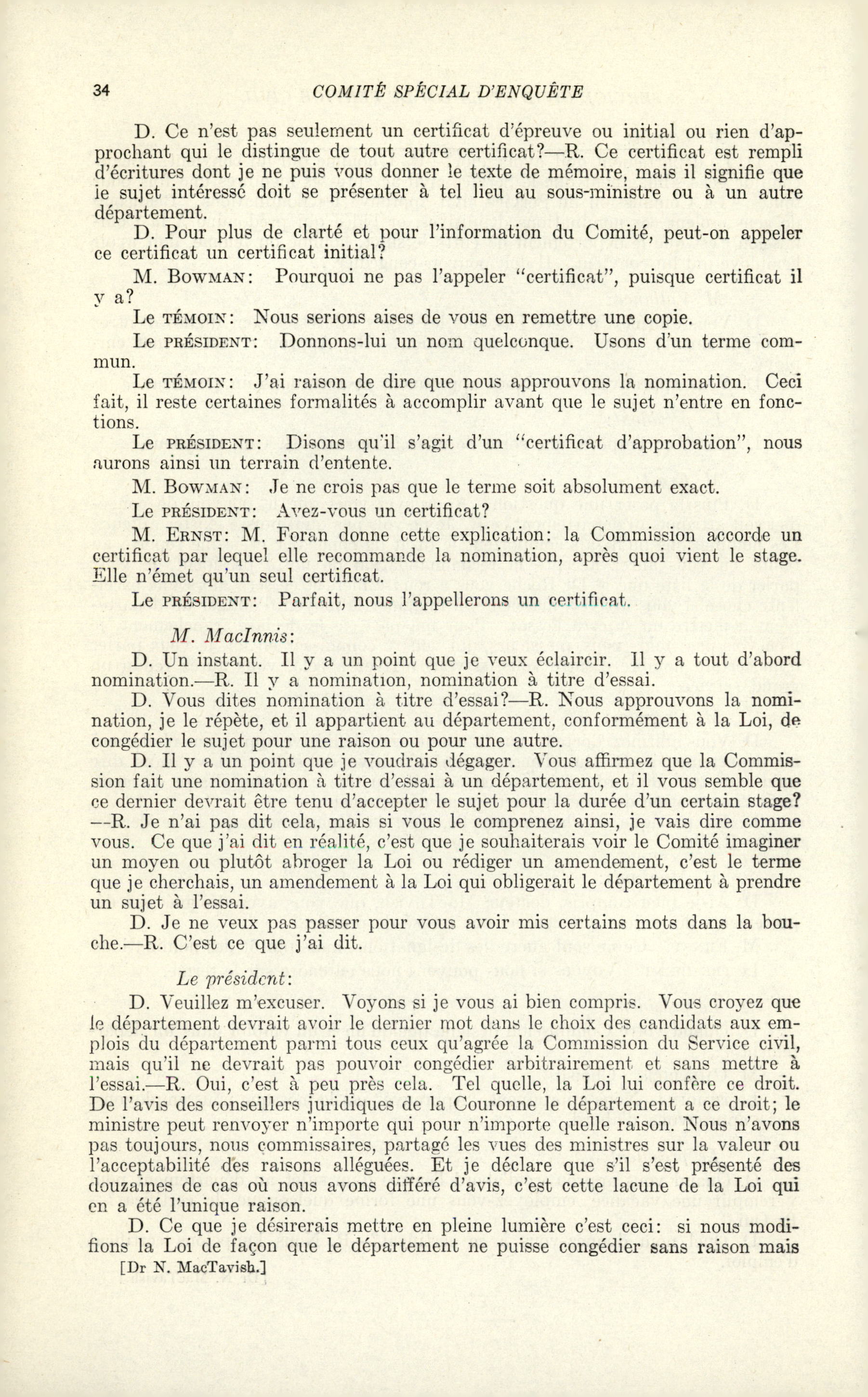 34 COMITÉ SPÉCIAL D'ENQUÊTE

D. Ce n'est pas seulement un certificat d'épreuve ou initial ou rien d'approchant qui le distingue de tout autre certificat?—R. Ce certificat est rempli d'écritures dont je ne puis vous donner le texte de mémoire, mais il signifie que le sujet intéressé doit se présenter à tel lieu au sous-ministre ou à un autre département.

D. Pour plus de clarté et pour l'information du Comité, peut-on appeler ce certificat un certificat initial?

M. BOWMAN: Pourquoi ne pas l'appeler "certificat", puisque certificat il y a?

Le TÉMOIN: Nous serions aises de vous en remettre une copie.

Le PRÉSIDENT: Donnons-lui un nom quelconque. Usons d'un terme commun.

Le TÉMOIN: J'ai raison de dire que nous approuvons la nomination. Ceci fait, il reste certaines formalités à accomplir avant que le sujet n'entre en fonctions.

Le PRÉSIDENT: Disons qu'il s'agit d'un "certificat d'approbation", nous aurons ainsi un terrain d'entente.

M. BOWMAN: Je ne crois pas que le terme soit absolument exact.

Le PRÉSIDENT: Avez-vous un certificat?

M. ERNST: M. Foran donne cette explication: la Commission accorde un certificat par lequel elle recommande la nomination, après quoi vient le stage. Elle n'émet qu'un seul certificat.

Le PRÉSIDENT: Parfait, nous l'appellerons un certificat.

M. MacInnis:

D. Un instant. Il y a un point que je veux éclaircir. Il y a tout d'abord nomination.—R. Il y a nomination, nomination à titre d'essai.

D. Vous dites nomination à titre d'essai?—R. Nous approuvons la nomination, je le répète, et il appartient au département, conformément à la Loi, de congédier le sujet pour une raison ou pour une autre.

D. Il y a un point que je voudrais dégager. Vous affirmez que la Commission fait une nomination à titre d'essai à un département, et il vous semble que ce dernier devrait être tenu d'accepter le sujet pour la durée d'un certain stage?—R. Je n'ai pas dit cela, mais si vous le comprenez ainsi, je vais dire comme vous. Ce que j'ai dit en réalité, c'est que je souhaiterais voir le Comité imaginer un moyen ou plutôt abroger la Loi ou rédiger un amendement, c'est le terme que je cherchais, un amendement à la Loi qui obligerait le département à prendre un sujet à l'essai.

D. Je ne veux pas passer pour vous avoir mis certains mots dans la bouche.—R. C'est ce que j'ai dit.

Le président:

D. Veuillez m'excuser. Voyons si je vous ai bien compris. Vous croyez que le département devrait avoir le dernier mot dans le choix des candidats aux emplois du département parmi tous ceux qu'agrée la Commission du Service civil, mais qu'il ne devrait pas pouvoir congédier arbitrairement et sans mettre à l'essai.—R. Oui, c'est à peu près cela. Tel quelle, la Loi lui confère ce droit. De l'avis des conseillers juridiques de la Couronne le département a ce droit; le ministre peut renvoyer n'importe qui pour n'importe quelle raison. Nous n'avons pas toujours, nous commissaires, partagé les vues des ministres sur la valeur ou l'acceptabilité des raisons alléguées. Et je déclare que s'il s'est présenté des douzaines de cas où nous avons différé d'avis, c'est cette lacune de la Loi qui en a été l'unique raison.

D. Ce que je désirerais mettre en pleine lumière c'est ceci: si nous modifions la Loi de façon que le département ne puisse congédier sans raison mais

[Dr N. MacTavish.]